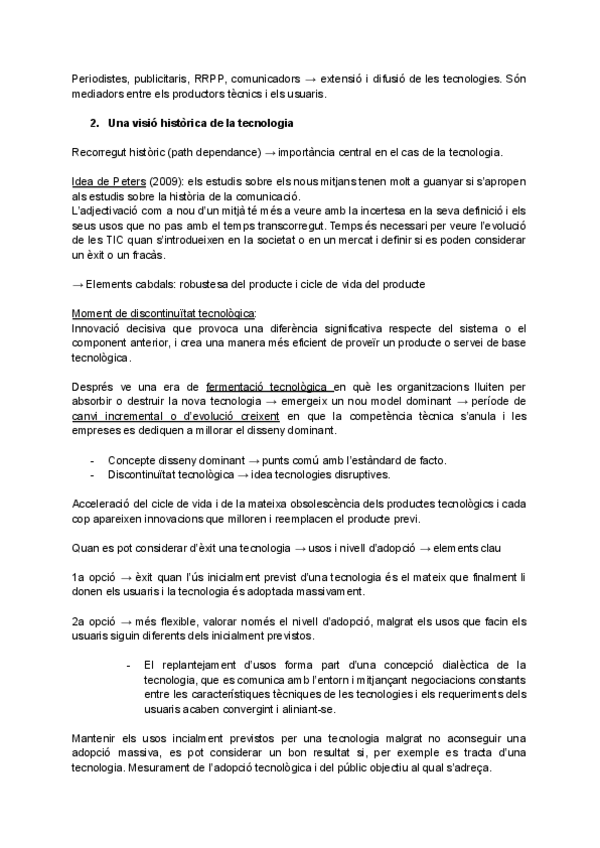 Periodistes, publicitaris, RRPP, comunicadors → extensió i difusió de les tecnologies. Són mediadors entre els productors tècnics i els usuaris.

2. Una visió històrica de la tecnologia

Recorregut històric (path dependance) → importància central en el cas de la tecnologia.

Idea de Peters (2009): els estudis sobre els nous mitjans tenen molt a guanyar si s'apropen als estudis sobre la història de la comunicació.
L'adjectivació com a nou d'un mitjà té més a veure amb la incertesa en la seva definició i els seus usos que no pas amb el temps transcorregut. Temps és necessari per veure l'evolució de les TIC quan s'introdueixen en la societat o en un mercat i definir si es poden considerar un èxit o un fracàs.

→ Elements cabdals: robustesa del producte i cicle de vida del producte

Moment de discontinuïtat tecnològica:
Innovació decisiva que provoca una diferència significativa respecte del sistema o el component anterior, i crea una manera més eficient de proveïr un producte o servei de base tecnològica.

Després ve una era de fermentació tecnològica en què les organitzacions lluiten per absorbir o destruir la nova tecnologia → emergeix un nou model dominant → període de canvi incremental o d'evolució creixent en que la competència tècnica s'anula i les empreses es dediquen a millorar el disseny dominant.

- Concepte disseny dominant → punts comú amb l'estàndard de facto.
- Discontinuïtat tecnològica → idea tecnologies disruptives.

Acceleració del cicle de vida i de la mateixa obsolescència dels productes tecnològics i cada cop apareixen innovacions que milloren i reemplacen el producte previ.

Quan es pot considerar d'èxit una tecnologia → usos i nivell d'adopció → elements clau

1a opció → èxit quan l'ús inicialment previst d'una tecnologia és el mateix que finalment li donen els usuaris i la tecnologia és adoptada massivament.

2a opció → més flexible, valorar només el nivell d'adopció, malgrat els usos que facin els usuaris siguin diferents dels inicialment previstos.

- El replantejament d'usos forma part d'una concepció dialèctica de la tecnologia, que es comunica amb l'entorn i mitjançant negociacions constants entre les característiques tècniques de les tecnologies i els requeriments dels usuaris acaben convergint i aliniant-se.

Mantenir els usos incialment previstos per una tecnologia malgrat no aconseguir una adopció massiva, es pot considerar un bon resultat si, per exemple es tracta d'una tecnologia. Mesurament de l'adopció tecnològica i del públic objectiu al qual s'adreça.